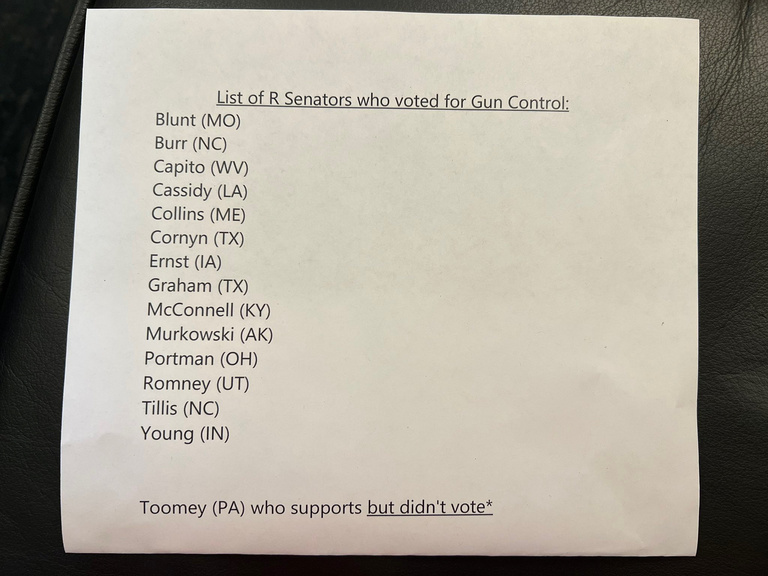 List of R Senators who voted for Gun Control:

Blunt (MO)
Burr (NC)
Capito (WV)
Cassidy (LA)
Collins (ME)
Cornyn (TX)
Ernst (IA)
Graham (TX)
McConnell (KY)
Murkowski (AK)
Portman (OH)
Romney (UT)
Tillis (NC)
Young (IN)

Toomey (PA) who supports but didn't vote*